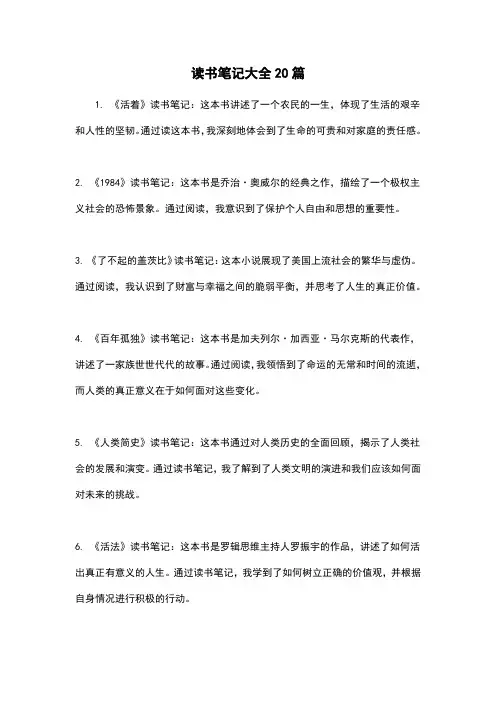 读书笔记大全20篇

1. 《活着》读书笔记：这本书讲述了一个农民的一生，体现了生活的艰辛和人性的坚韧。通过读这本书，我深刻地体会到了生命的可贵和对家庭的责任感。

2. 《1984》读书笔记：这本书是乔治·奥威尔的经典之作，描绘了一个极权主义社会的恐怖景象。通过阅读，我意识到了保护个人自由和思想的重要性。

3. 《了不起的盖茨比》读书笔记：这本小说展现了美国上流社会的繁华与虚伪。通过阅读，我认识到了财富与幸福之间的脆弱平衡，并思考了人生的真正价值。

4. 《百年孤独》读书笔记：这本书是加夫列尔·加西亚·马尔克斯的代表作，讲述了一家族世世代代的故事。通过阅读，我领悟到了命运的无常和时间的流逝，而人类的真正意义在于如何面对这些变化。

5. 《人类简史》读书笔记：这本书通过对人类历史的全面回顾，揭示了人类社会的发展和演变。通过读书笔记，我了解到了人类文明的演进和我们应该如何面对未来的挑战。

6. 《活法》读书笔记：这本书是罗辑思维主持人罗振宇的作品，讲述了如何活出真正有意义的人生。通过读书笔记，我学到了如何树立正确的价值观，并根据自身情况进行积极的行动。